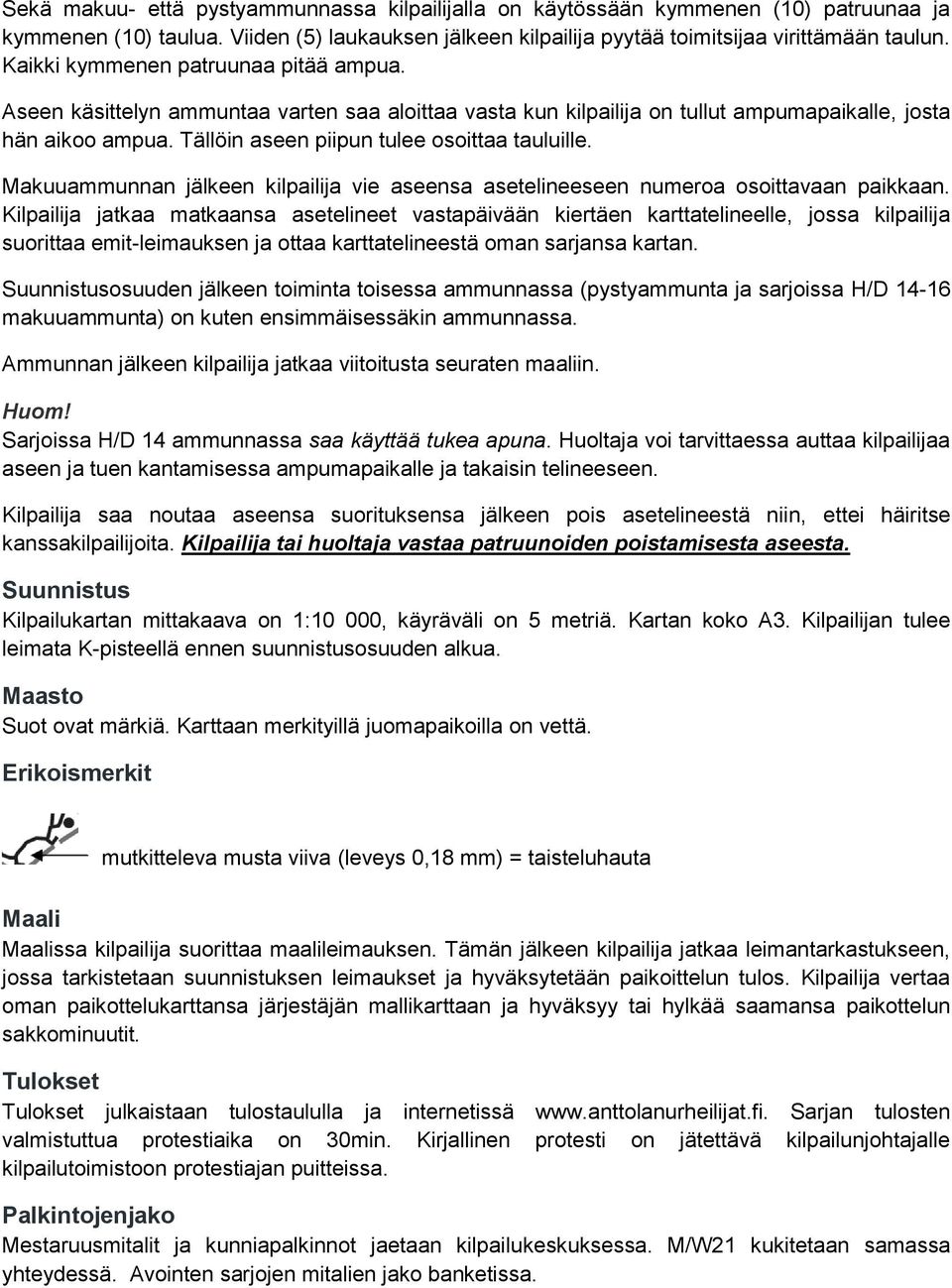 Sekä makuu- että pystyammunnassa kilpailijalla on käytössään kymmenen (10) patruunaa ja kymmenen (10) taulua. Viiden (5) laukauksen jälkeen kilpailija pyytää toimitsijaa virittämään taulun. Kaikki kymmenen patruunaa pitää ampua.

Aseen käsittelyn ammuntaa varten saa aloittaa vasta kun kilpailija on tullut ampumapaikalle, josta hän aikoo ampua. Tällöin aseen piipun tulee osoittaa tauluille.

Makuuammunnan jälkeen kilpailija vie aseensa asetelineeseen numeroa osoittavaan paikkaan. Kilpailija jatkaa matkaansa asetelineet vastapäivään kiertäen karttatelineelle, jossa kilpailija suorittaa emit-leimauksen ja ottaa karttatelineestä oman sarjansa kartan.

Suunnistusosuuden jälkeen toiminta toisessa ammunnassa (pystyammunta ja sarjoissa H/D 14-16 makuuammunta) on kuten ensimmäisessäkin ammunnassa.

Ammunnan jälkeen kilpailija jatkaa viitoitusta seuraten maaliin.

Huom!
Sarjoissa H/D 14 ammunnassa saa käyttää tukea apuna. Huoltaja voi tarvittaessa auttaa kilpailijaa aseen ja tuen kantamisessa ampumapaikalle ja takaisin telineeseen.

Kilpailija saa noutaa aseensa suorituksensa jälkeen pois asetelineestä niin, ettei häiritse kanssakilpailijoita. Kilpailija tai huoltaja vastaa patruunoiden poistamisesta aseesta.

Suunnistus
Kilpailukartan mittakaava on 1:10 000, käyräväli on 5 metriä. Kartan koko A3. Kilpailijan tulee leimata K-pisteellä ennen suunnistusosuuden alkua.

Maasto
Suot ovat märkiä. Karttaan merkityillä juomapaikoilla on vettä.

Erikoismerkit

mutkitteleva musta viiva (leveys 0,18 mm) = taisteluhauta

Maali
Maalissa kilpailija suorittaa maalileimauksen. Tämän jälkeen kilpailija jatkaa leimantarkastukseen, jossa tarkistetaan suunnistuksen leimaukset ja hyväksytetään paikoittelun tulos. Kilpailija vertaa oman paikottelukarttansa järjestäjän mallikarttaan ja hyväksyy tai hylkää saamansa paikottelun sakkominuutit.

Tulokset
Tulokset julkaistaan tulostaululla ja internetissä www.anttolanurheilijat.fi. Sarjan tulosten valmistuttua protestiaika on 30min. Kirjallinen protesti on jätettävä kilpailunjohtajalle kilpailutoimistoon protestiajan puitteissa.

Palkintojenjako
Mestaruusmitalit ja kunniapalkinnot jaetaan kilpailukeskuksessa. M/W21 kukitetaan samassa yhteydessä. Avointen sarjojen mitalien jako banketissa.